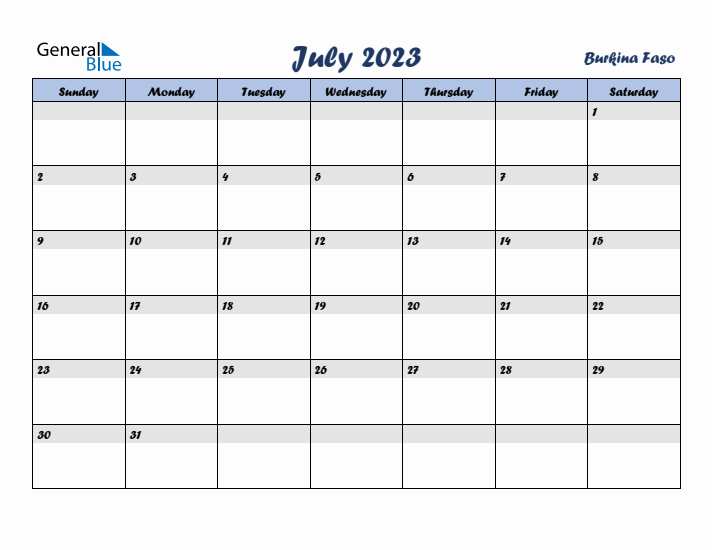 General Blue

July 2023

Burkina Faso

| Sunday | Monday | Tuesday | Wednesday | Thursday | Friday | Saturday |
|---|---|---|---|---|---|---|
| | | | | | | 1 |
| 2 | 3 | 4 | 5 | 6 | 7 | 8 |
| 9 | 10 | 11 | 12 | 13 | 14 | 15 |
| 16 | 17 | 18 | 19 | 20 | 21 | 22 |
| 23 | 24 | 25 | 26 | 27 | 28 | 29 |
| 30 | 31 | | | | | |